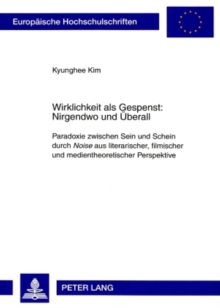 Europäische Hochschulschriften

Kyunghee Kim

Wirklichkeit als Gespenst: Nirgendwo und Überall

Paradoxie zwischen Sein und Schein durch Noise aus literarischer, filmischer und medientheoretischer Perspektive

PETER LANG